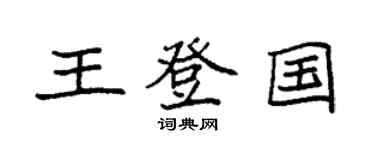 王登国

词典网